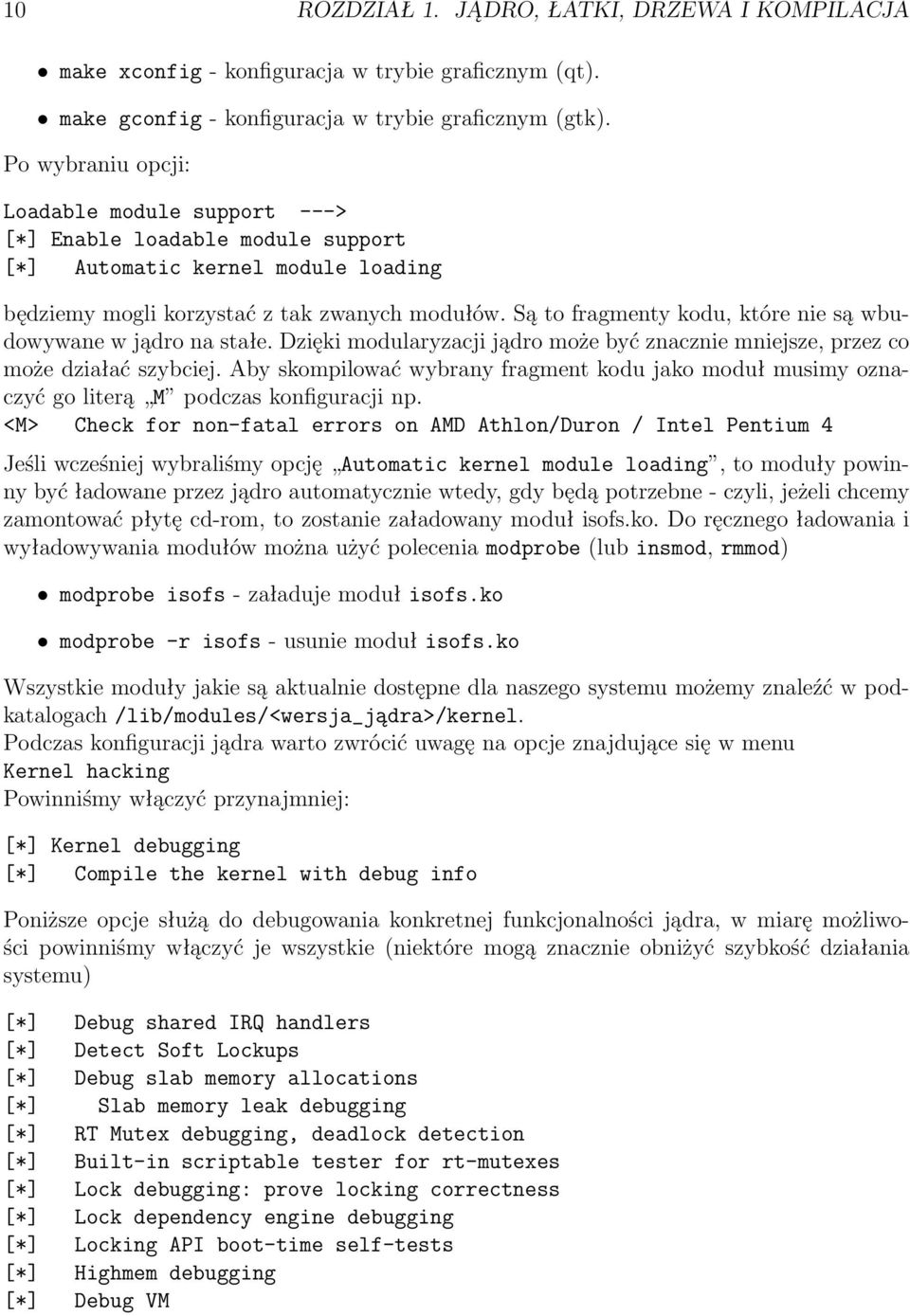 10 ROZDZIAŁ 1. JĄDRO, ŁATKI, DRZEWA I KOMPILACJA

• make xconfig - konfiguracja w trybie graficznym (qt).

• make gconfig - konfiguracja w trybie graficznym (gtk).

Po wybraniu opcji:

Loadable module support --->
[*] Enable loadable module support
[*] Automatic kernel module loading

będziemy mogli korzystać z tak zwanych modułów. Są to fragmenty kodu, które nie są wbudowywane w jądro na stałe. Dzięki modularyzacji jądro może być znacznie mniejsze, przez co może działać szybciej. Aby skompilować wybrany fragment kodu jako moduł musimy oznaczyć go literą „M” podczas konfiguracji np.
<M> Check for non-fatal errors on AMD Athlon/Duron / Intel Pentium 4

Jeśli wcześniej wybraliśmy opcję „Automatic kernel module loading”, to moduły powinny być ładowane przez jądro automatycznie wtedy, gdy będą potrzebne - czyli, jeżeli chcemy zamontować płytę cd-rom, to zostanie załadowany moduł isofs.ko. Do ręcznego ładowania i wyładowywania modułów można użyć polecenia modprobe (lub insmod, rmmod)

• modprobe isofs - załaduje moduł isofs.ko

• modprobe -r isofs - usunie moduł isofs.ko

Wszystkie moduły jakie są aktualnie dostępne dla naszego systemu możemy znaleźć w podkatalogach /lib/modules/<wersja_jądra>/kernel.
Podczas konfiguracji jądra warto zwrócić uwagę na opcje znajdujące się w menu
Kernel hacking
Powinniśmy włączyć przynajmniej:

[*] Kernel debugging
[*] Compile the kernel with debug info

Poniższe opcje służą do debugowania konkretnej funkcjonalności jądra, w miarę możliwości powinniśmy włączyć je wszystkie (niektóre mogą znacznie obniżyć szybkość działania systemu)

[*] Debug shared IRQ handlers
[*] Detect Soft Lockups
[*] Debug slab memory allocations
[*] Slab memory leak debugging
[*] RT Mutex debugging, deadlock detection
[*] Built-in scriptable tester for rt-mutexes
[*] Lock debugging: prove locking correctness
[*] Lock dependency engine debugging
[*] Locking API boot-time self-tests
[*] Highmem debugging
[*] Debug VM